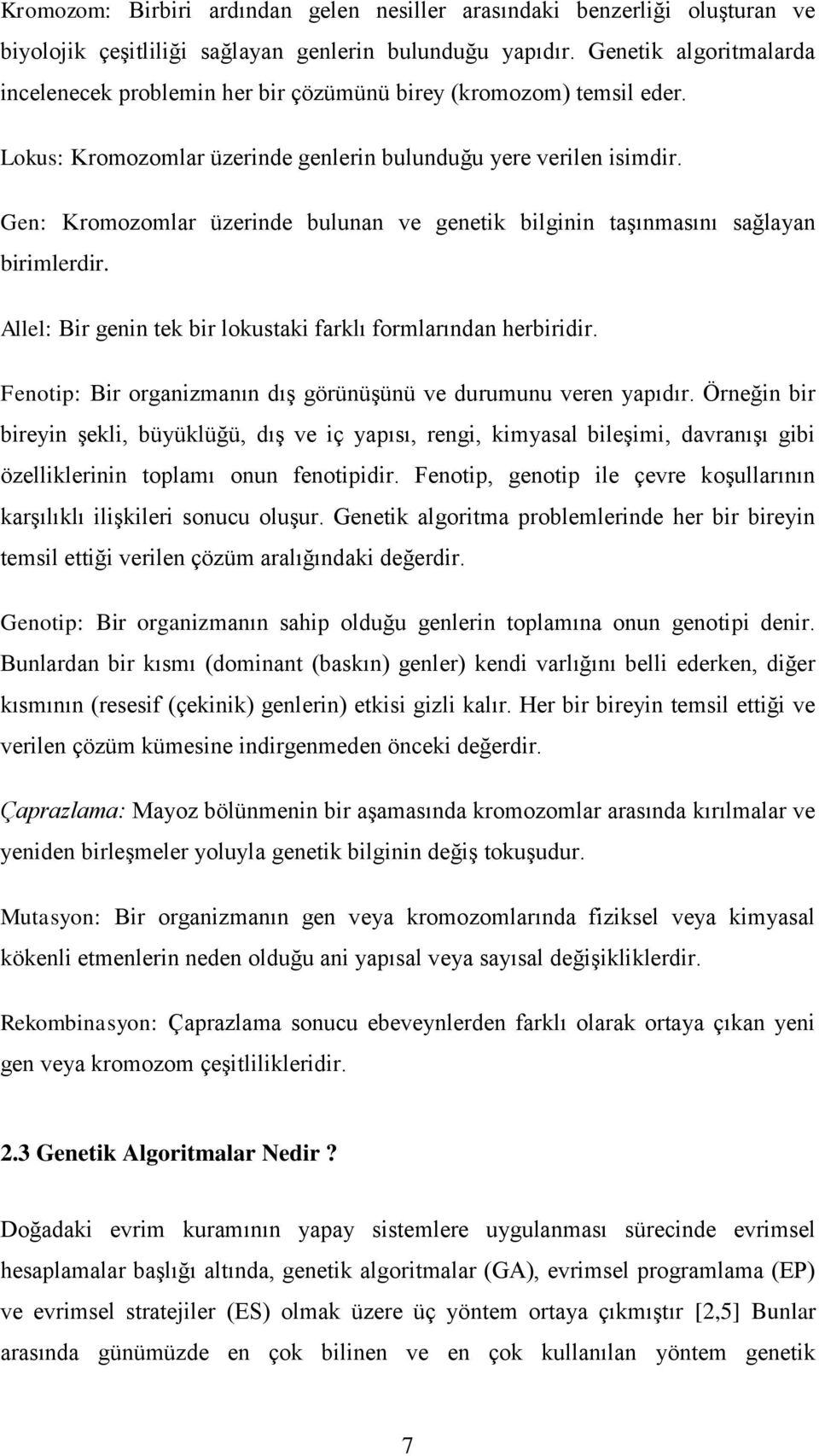 Kromozom: Birbiri ardından gelen nesiller arasındaki benzerliği oluşturan ve biyolojik çeşitliliği sağlayan genlerin bulunduğu yapıdır. Genetik algoritmalarda incelenecek problemin her bir çözümünü birey (kromozom) temsil eder.

Lokus: Kromozomlar üzerinde genlerin bulunduğu yere verilen isimdir.

Gen: Kromozomlar üzerinde bulunan ve genetik bilginin taşınmasını sağlayan birimlerdir.

Allel: Bir genin tek bir lokustaki farklı formlarından herbiridir.

Fenotip: Bir organizmanın dış görünüşünü ve durumunu veren yapıdır. Örneğin bir bireyin şekli, büyüklüğü, dış ve iç yapısı, rengi, kimyasal bileşimi, davranışı gibi özelliklerinin toplamı onun fenotipidir. Fenotip, genotip ile çevre koşullarının karşılıklı ilişkileri sonucu oluşur. Genetik algoritma problemlerinde her bir bireyin temsil ettiği verilen çözüm aralığındaki değerdir.

Genotip: Bir organizmanın sahip olduğu genlerin toplamına onun genotipi denir. Bunlardan bir kısmı (dominant (baskın) genler) kendi varlığını belli ederken, diğer kısmının (resesif (çekinik) genlerin) etkisi gizli kalır. Her bir bireyin temsil ettiği ve verilen çözüm kümesine indirgenmeden önceki değerdir.

Çaprazlama: Mayoz bölünmenin bir aşamasında kromozomlar arasında kırılmalar ve yeniden birleşmeler yoluyla genetik bilginin değiş tokuşudur.

Mutasyon: Bir organizmanın gen veya kromozomlarında fiziksel veya kimyasal kökenli etmenlerin neden olduğu ani yapısal veya sayısal değişikliklerdir.

Rekombinasyon: Çaprazlama sonucu ebeveynlerden farklı olarak ortaya çıkan yeni gen veya kromozom çeşitlilikleridir.

2.3 Genetik Algoritmalar Nedir ?

Doğadaki evrim kuramının yapay sistemlere uygulanması sürecinde evrimsel hesaplamalar başlığı altında, genetik algoritmalar (GA), evrimsel programlama (EP) ve evrimsel stratejiler (ES) olmak üzere üç yöntem ortaya çıkmıştır [2,5] Bunlar arasında günümüzde en çok bilinen ve en çok kullanılan yöntem genetik

7